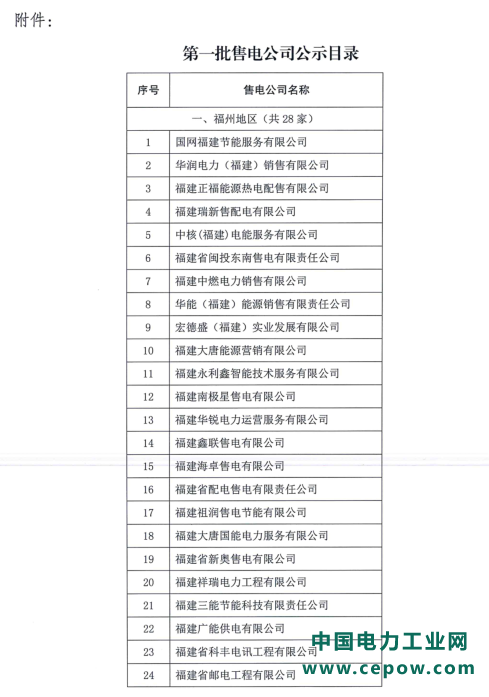 附件：

第一批售电公司公示目录

| 序号 | 售电公司名称 |
|---|---|
| 一、福州地区（共 28 家） | |
| 1 | 国网福建节能服务有限公司 |
| 2 | 华润电力（福建）销售有限公司 |
| 3 | 福建正福能源热电配售有限公司 |
| 4 | 福建瑞新售配电有限公司 |
| 5 | 中核(福建)电能服务有限公司 |
| 6 | 福建省闽投东南售电有限责任公司 |
| 7 | 福建中燃电力销售有限公司 |
| 8 | 华能（福建）能源销售有限责任公司 |
| 9 | 宏德盛（福建）实业发展有限公司 |
| 10 | 福建大唐能源营销有限公司 |
| 11 | 福建永利鑫智能技术服务有限公司 |
| 12 | 福建南极星售电有限公司 |
| 13 | 福建华锐电力运营服务有限公司 |
| 14 | 福建鑫联售电有限公司 |
| 15 | 福建海卓售电有限公司 |
| 16 | 福建省配电售电有限责任公司 |
| 17 | 福建祖润售电节能有限公司 |
| 18 | 福建大唐国能电力服务有限公司 |
| 19 | 福建省新奥售电有限公司 |
| 20 | 福建祥瑞电力工程有限公司 |
| 21 | 福建三能节能科技有限责任公司 |
| 22 | 福建广能供电有限公司 |
| 23 | 福建省科丰电讯工程有限公司 |
| 24 | 福建省邮电工程有限公司 |

中国电力工业网
www.cepow.com